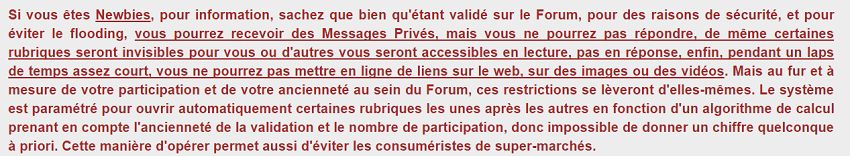 Si vous êtes Newbies, pour information, sachez que bien qu'étant validé sur le Forum, pour des raisons de sécurité, et pour éviter le flooding, vous pourrez recevoir des Messages Privés, mais vous ne pourrez pas répondre, de même certaines rubriques seront invisibles pour vous ou d'autres vous seront accessibles en lecture, pas en réponse, enfin, pendant un laps de temps assez court, vous ne pourrez pas mettre en ligne de liens sur le web, sur des images ou des vidéos. Mais au fur et à mesure de votre participation et de votre ancienneté au sein du Forum, ces restrictions se lèveront d'elles-mêmes. Le système est paramétré pour ouvrir automatiquement certaines rubriques les unes après les autres en fonction d'un algorithme de calcul prenant en compte l'ancienneté de la validation et le nombre de participation, donc impossible de donner un chiffre quelconque à priori. Cette manière d'opérer permet aussi d'éviter les consuméristes de super-marchés.